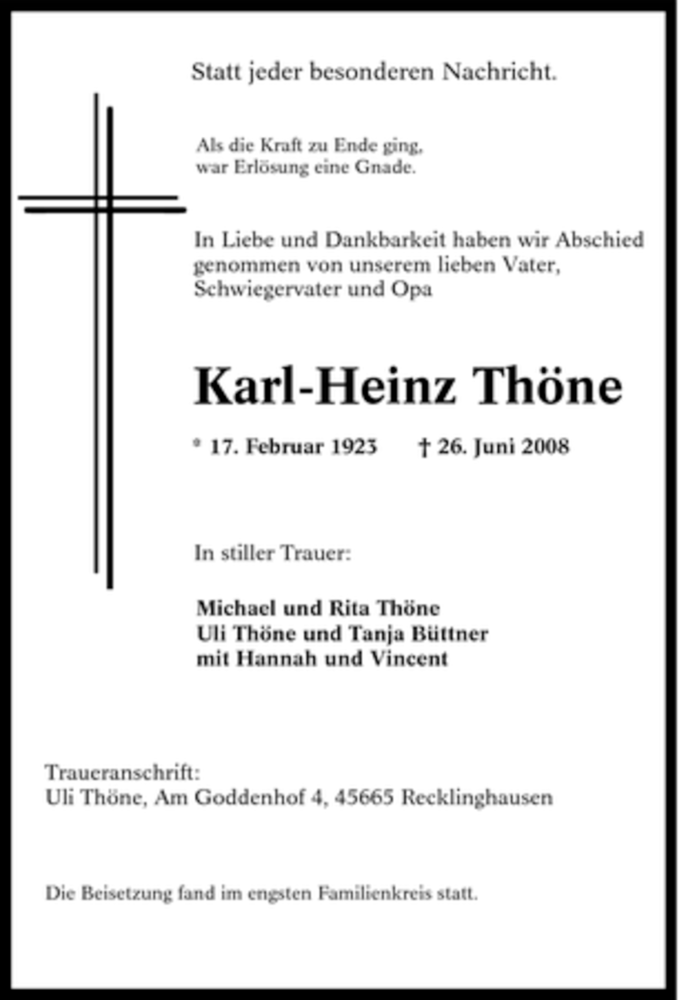 Statt jeder besonderen Nachricht.

Als die Kraft zu Ende ging,
war Erlösung eine Gnade.

In Liebe und Dankbarkeit haben wir Abschied genommen von unserem lieben Vater, Schwiegervater und Opa

Karl-Heinz Thöne

* 17. Februar 1923 † 26. Juni 2008

In stiller Trauer:

Michael und Rita Thöne
Uli Thöne und Tanja Büttner
mit Hannah und Vincent

Traueranschrift:
Uli Thöne, Am Goddenhof 4, 45665 Recklinghausen

Die Beisetzung fand im engsten Familienkreis statt.